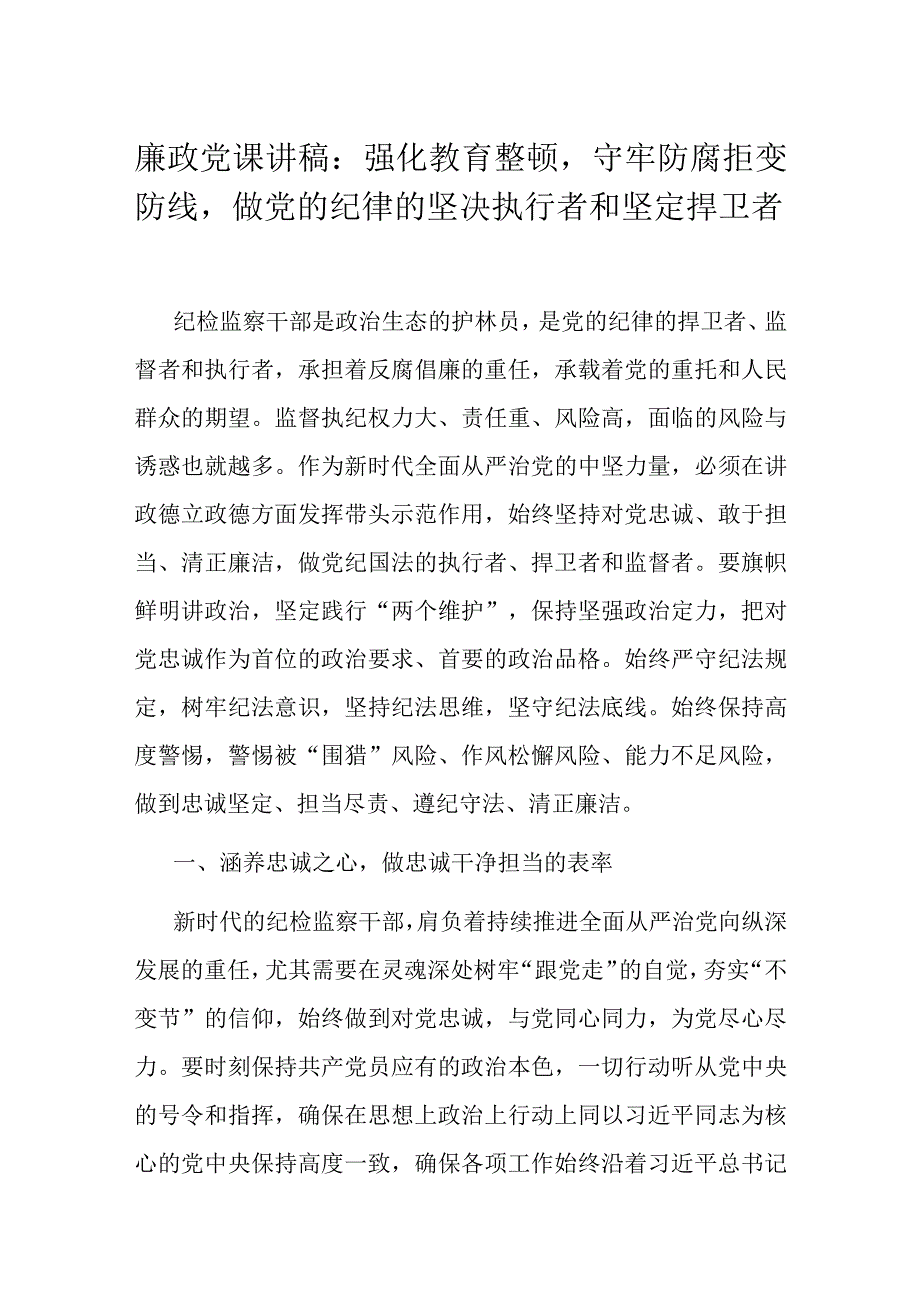 廉政党课讲稿：强化教育整顿，守牢防腐拒变防线，做党的纪律的坚决执行者和坚定捍卫者

纪检监察干部是政治生态的护林员，是党的纪律的捍卫者、监督者和执行者，承担着反腐倡廉的重任，承载着党的重托和人民群众的期望。监督执纪权力大、责任重、风险高，面临的风险与诱惑也就越多。作为新时代全面从严治党的中坚力量，必须在讲政德立政德方面发挥带头示范作用，始终坚持对党忠诚、敢于担当、清正廉洁，做党纪国法的执行者、捍卫者和监督者。要旗帜鲜明讲政治，坚定践行“两个维护”，保持坚强政治定力，把对党忠诚作为首位的政治要求、首要的政治品格。始终严守纪法规定，树牢纪法意识，坚持纪法思维，坚守纪法底线。始终保持高度警惕，警惕被“围猎”风险、作风松懈风险、能力不足风险，做到忠诚坚定、担当尽责、遵纪守法、清正廉洁。

一、涵养忠诚之心，做忠诚干净担当的表率

新时代的纪检监察干部，肩负着持续推进全面从严治党向纵深发展的重任，尤其需要在灵魂深处树牢“跟党走”的自觉，夯实“不变节”的信仰，始终做到对党忠诚，与党同心同力，为党尽心尽力。要时刻保持共产党员应有的政治本色，一切行动听从党中央的号令和指挥，确保在思想上政治上行动上同以习近平同志为核心的党中央保持高度一致，确保各项工作始终沿着习近平总书记